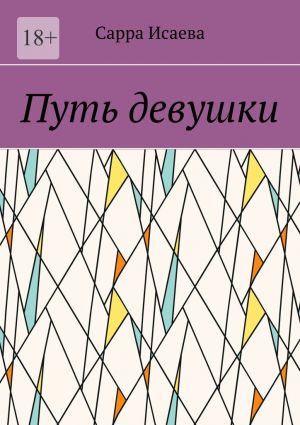 18+

Сарра Исаева

Путь девушки